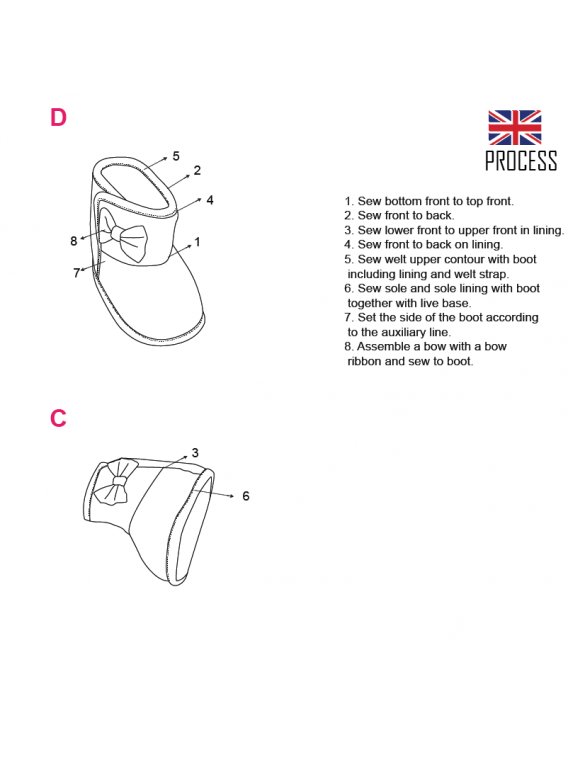 D

5
2
4
8
1
7

PROCESS

1. Sew bottom front to top front.
2. Sew front to back.
3. Sew lower front to upper front in lining.
4. Sew front to back on lining.
5. Sew welt upper contour with boot including lining and welt strap.
6. Sew sole and sole lining with boot together with live base.
7. Set the side of the boot according to the auxiliary line.
8. Assemble a bow with a bow ribbon and sew to boot.

C

3
6